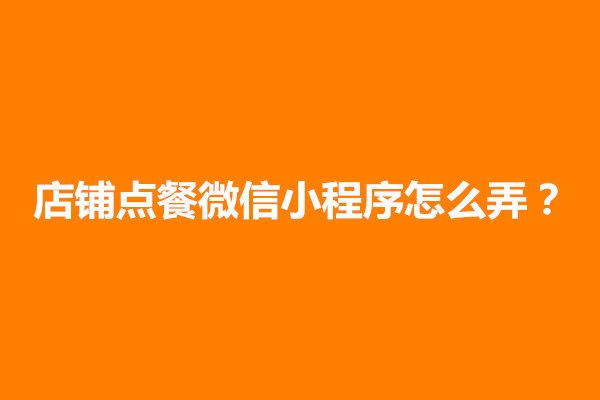 店铺点餐微信小程序怎么弄？